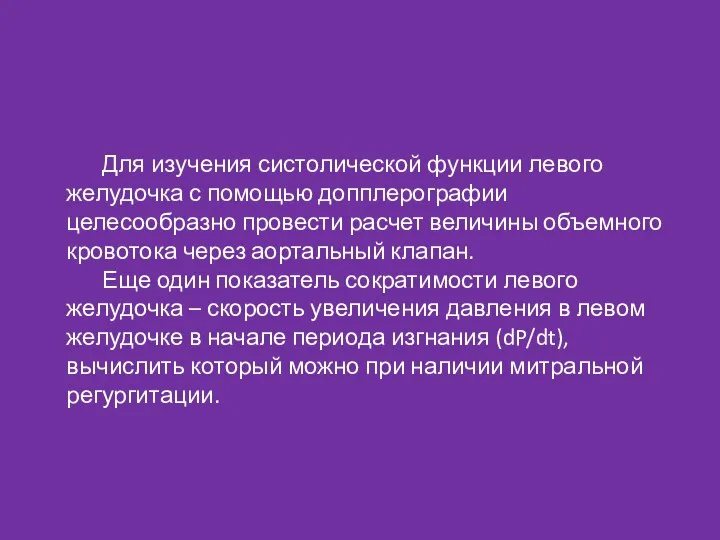 Для изучения систолической функции левого желудочка с помощью допплерографии целесообразно провести расчет величины объемного кровотока через аортальный клапан.

Еще один показатель сократимости левого желудочка – скорость увеличения давления в левом желудочке в начале периода изгнания (dP/dt), вычислить который можно при наличии митральной регургитации.